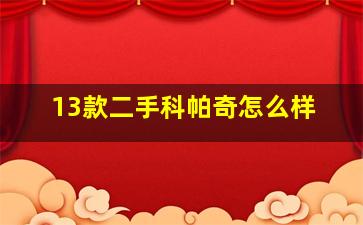 13款二手科帕奇怎么样